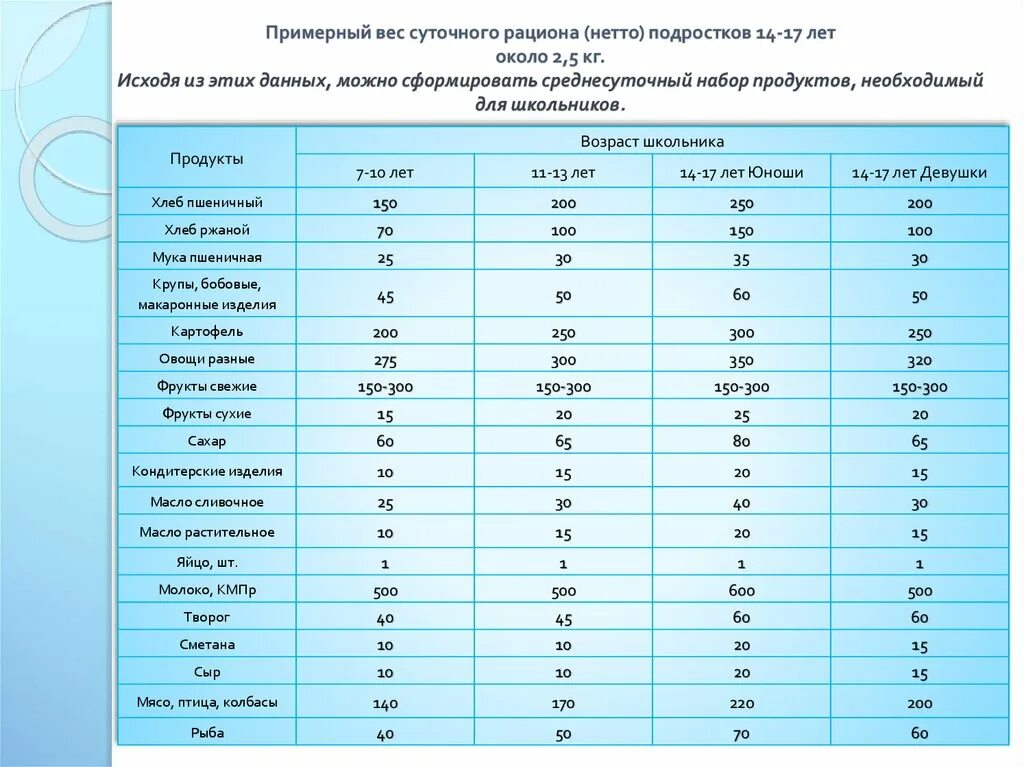 Примерный вес суточного рациона (нетто) подростков 14-17 лет около 2,5 кг.

Исходя из этих данных, можно сформировать среднесуточный набор продуктов, необходимый для школьников.

| Продукты | Возраст школьника | | | |
|---|---|---|---|---|
| | 7-10 лет | 11-13 лет | 14-17 лет Юноши | 14-17 лет Девушки |
| Хлеб пшеничный | 150 | 200 | 250 | 200 |
| Хлеб ржаной | 70 | 100 | 150 | 100 |
| Мука пшеничная | 25 | 30 | 35 | 30 |
| Крупы, бобовые, макаронные изделия | 45 | 50 | 60 | 50 |
| Картофель | 200 | 250 | 300 | 250 |
| Овощи разные | 275 | 300 | 350 | 320 |
| Фрукты свежие | 150-300 | 150-300 | 150-300 | 150-300 |
| Фрукты сухие | 15 | 20 | 25 | 20 |
| Сахар | 60 | 65 | 80 | 65 |
| Кондитерские изделия | 10 | 15 | 20 | 15 |
| Масло сливочное | 25 | 30 | 40 | 30 |
| Масло растительное | 10 | 15 | 20 | 15 |
| Яйцо, шт. | 1 | 1 | 1 | 1 |
| Молоко, КМПр | 500 | 500 | 600 | 500 |
| Творог | 40 | 45 | 60 | 60 |
| Сметана | 10 | 10 | 20 | 15 |
| Сыр | 10 | 10 | 20 | 15 |
| Мясо, птица, колбасы | 140 | 170 | 220 | 200 |
| Рыба | 40 | 50 | 70 | 60 |